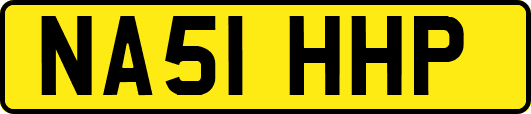 NA51 HHP